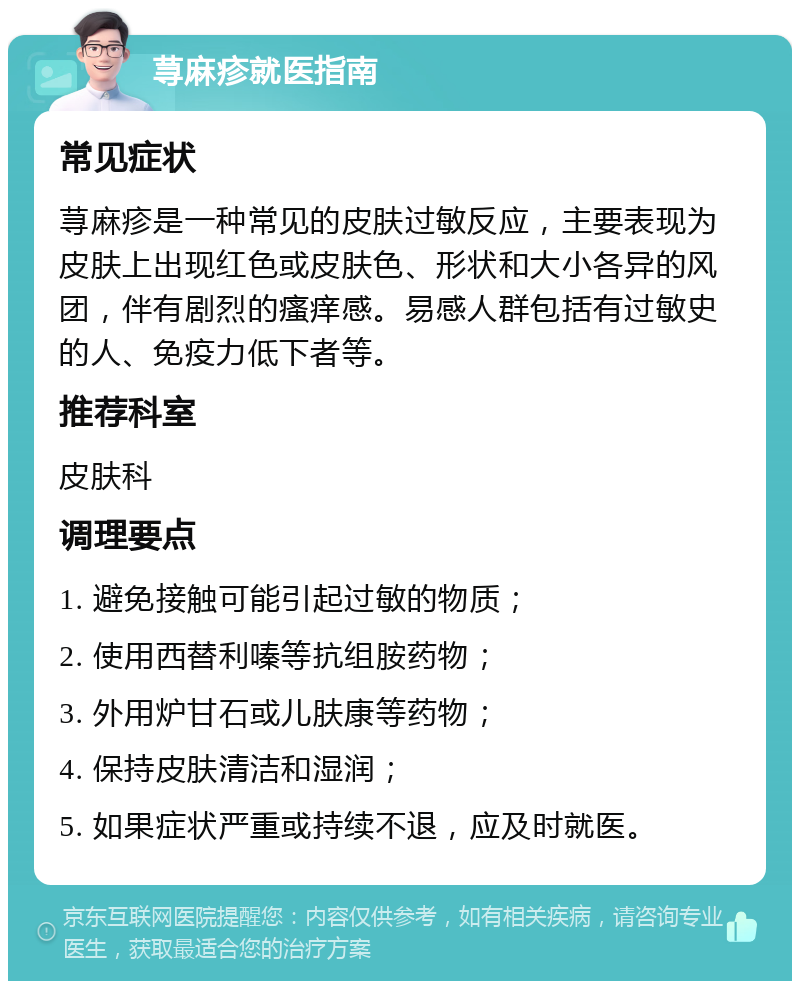 荨麻疹就医指南

常见症状

荨麻疹是一种常见的皮肤过敏反应，主要表现为皮肤上出现红色或皮肤色、形状和大小各异的风团，伴有剧烈的瘙痒感。易感人群包括有过敏史的人、免疫力低下者等。

推荐科室

皮肤科

调理要点

1. 避免接触可能引起过敏的物质；

2. 使用西替利嗪等抗组胺药物；

3. 外用炉甘石或儿肤康等药物；

4. 保持皮肤清洁和湿润；

5. 如果症状严重或持续不退，应及时就医。

京东互联网医院提醒您：内容仅供参考，如有相关疾病，请咨询专业医生，获取最适合您的治疗方案